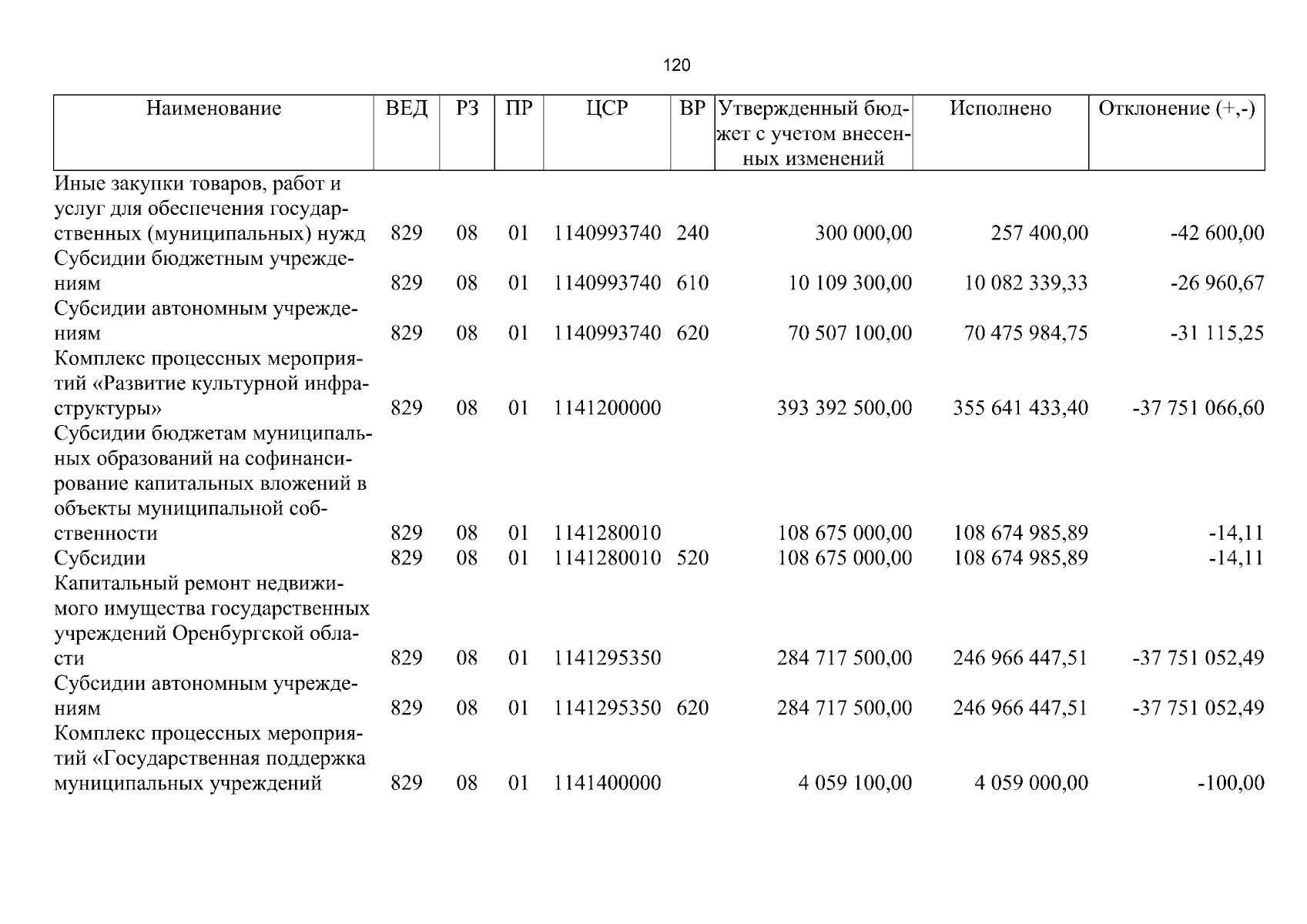 120

| Наименование | ВЕД | РЗ | ПР | ЦСР | ВР | Утвержденный бюджет с учетом внесенных изменений | Исполнено | Отклонение (+,-) |
|---|---|---|---|---|---|---|---|---|
| Иные закупки товаров, работ и услуг для обеспечения государственных (муниципальных) нужд | 829 | 08 | 01 | 1140993740 | 240 | 300 000,00 | 257 400,00 | -42 600,00 |
| Субсидии бюджетным учреждениям | 829 | 08 | 01 | 1140993740 | 610 | 10 109 300,00 | 10 082 339,33 | -26 960,67 |
| Субсидии автономным учреждениям | 829 | 08 | 01 | 1140993740 | 620 | 70 507 100,00 | 70 475 984,75 | -31 115,25 |
| Комплекс процессных мероприятий «Развитие культурной инфраструктуры» | 829 | 08 | 01 | 1141200000 | | 393 392 500,00 | 355 641 433,40 | -37 751 066,60 |
| Субсидии бюджетам муниципальных образований на софинансирование капитальных вложений в объекты муниципальной собственности | 829 | 08 | 01 | 1141280010 | | 108 675 000,00 | 108 674 985,89 | -14,11 |
| Субсидии | 829 | 08 | 01 | 1141280010 | 520 | 108 675 000,00 | 108 674 985,89 | -14,11 |
| Капитальный ремонт недвижимого имущества государственных учреждений Оренбургской области | 829 | 08 | 01 | 1141295350 | | 284 717 500,00 | 246 966 447,51 | -37 751 052,49 |
| Субсидии автономным учреждениям | 829 | 08 | 01 | 1141295350 | 620 | 284 717 500,00 | 246 966 447,51 | -37 751 052,49 |
| Комплекс процессных мероприятий «Государственная поддержка муниципальных учреждений | 829 | 08 | 01 | 1141400000 | | 4 059 100,00 | 4 059 000,00 | -100,00 |